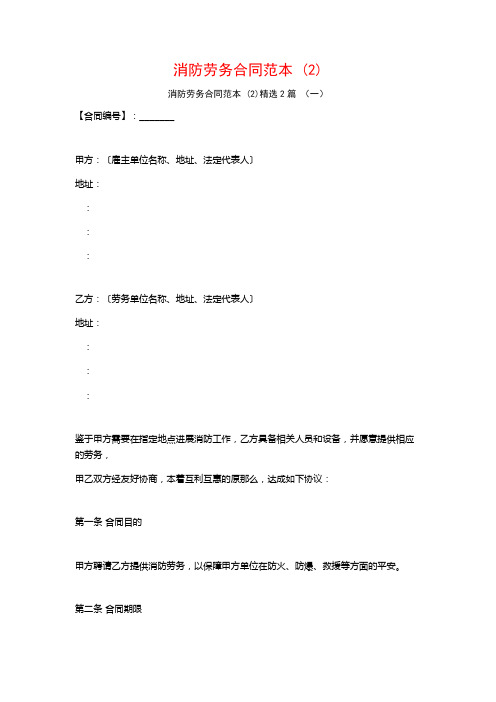 消防劳务合同范本（2）

消防劳务合同范本（2）精选 2 篇 （一）

【合同编号】：________

甲方：〔雇主单位名称、地址、法定代表人〕

地址：

：

：

：

乙方：〔劳务单位名称、地址、法定代表人〕

地址：

：

：

：

鉴于甲方需要在指定地点进展消防工作，乙方具备相关人员和设备，并愿意提供相应的劳务，

甲乙双方经友好协商，本着互利互惠的原那么，达成如下协议：

第一条 合同目的

甲方聘请乙方提供消防劳务，以保障甲方单位在防火、防爆、救援等方面的平安。

第二条 合同期限